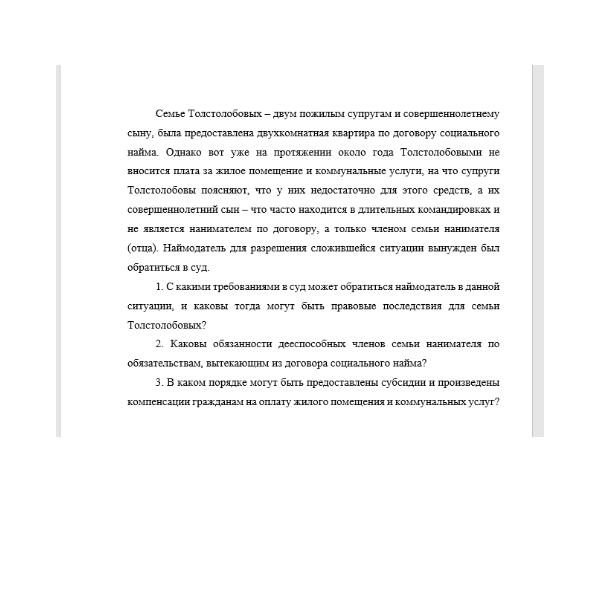 Семье Толстолобовых – двум пожилым супругам и совершеннолетнему сыну, была предоставлена двухкомнатная квартира по договору социального найма. Однако вот уже на протяжении около года Толстолобовыми не вносится плата за жилое помещение и коммунальные услуги, на что супруги Толстолобовы поясняют, что у них недостаточно для этого средств, а их совершеннолетний сын – что часто находится в длительных командировках и не является нанимателем по договору, а только членом семьи нанимателя (отца). Наймодатель для разрешения сложившейся ситуации вынужден был обратиться в суд.

1. С какими требованиями в суд может обратиться наймодатель в данной ситуации, и каковы тогда могут быть правовые последствия для семьи Толстолобовых?

2. Каковы обязанности дееспособных членов семьи нанимателя по обязательствам, вытекающим из договора социального найма?

3. В каком порядке могут быть предоставлены субсидии и произведены компенсации гражданам на оплату жилого помещения и коммунальных услуг?